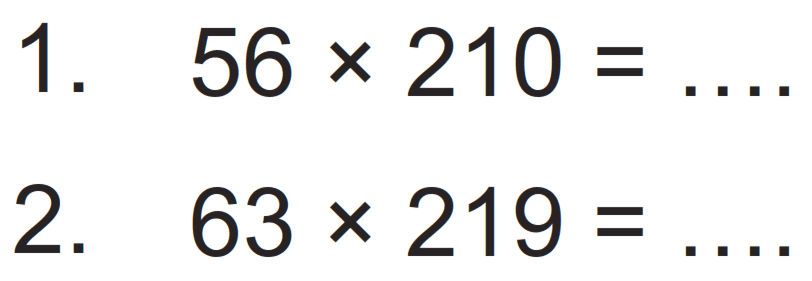 1. $56 \times 210 = \ldots.$

2. $63 \times 219 = \ldots.$